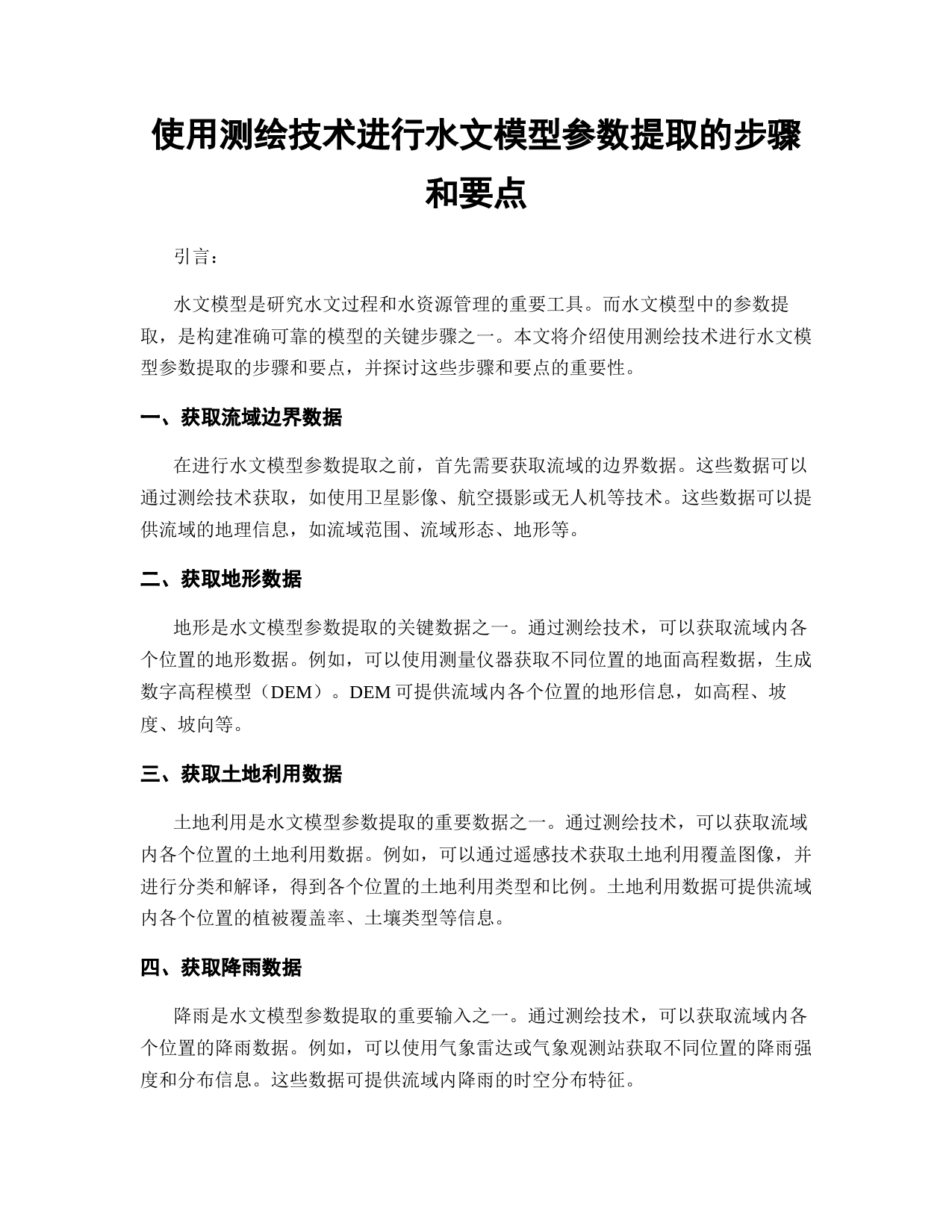 使用测绘技术进行水文模型参数提取的步骤和要点

引言：

水文模型是研究水文过程和水资源管理的重要工具。而水文模型中的参数提取，是构建准确可靠的模型的关键步骤之一。本文将介绍使用测绘技术进行水文模型参数提取的步骤和要点，并探讨这些步骤和要点的重要性。

一、获取流域边界数据

在进行水文模型参数提取之前，首先需要获取流域的边界数据。这些数据可以通过测绘技术获取，如使用卫星影像、航空摄影或无人机等技术。这些数据可以提供流域的地理信息，如流域范围、流域形态、地形等。

二、获取地形数据

地形是水文模型参数提取的关键数据之一。通过测绘技术，可以获取流域内各个位置的地形数据。例如，可以使用测量仪器获取不同位置的地面高程数据，生成数字高程模型（DEM）。DEM 可提供流域内各个位置的地形信息，如高程、坡度、坡向等。

三、获取土地利用数据

土地利用是水文模型参数提取的重要数据之一。通过测绘技术，可以获取流域内各个位置的土地利用数据。例如，可以通过遥感技术获取土地利用覆盖图像，并进行分类和解译，得到各个位置的土地利用类型和比例。土地利用数据可提供流域内各个位置的植被覆盖率、土壤类型等信息。

四、获取降雨数据

降雨是水文模型参数提取的重要输入之一。通过测绘技术，可以获取流域内各个位置的降雨数据。例如，可以使用气象雷达或气象观测站获取不同位置的降雨强度和分布信息。这些数据可提供流域内降雨的时空分布特征。